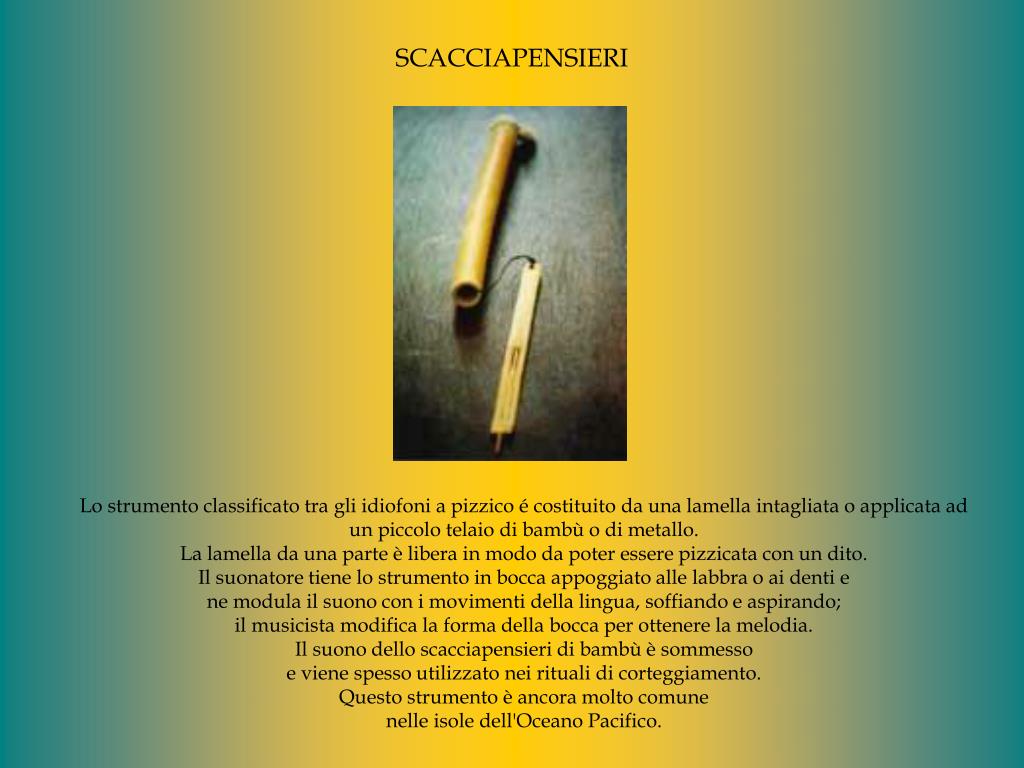 SCACCIAPENSIERI

Lo strumento classificato tra gli idiofoni a pizzico é costituito da una lamella intagliata o applicata ad un piccolo telaio di bambù o di metallo.
La lamella da una parte è libera in modo da poter essere pizzicata con un dito.
Il suonatore tiene lo strumento in bocca appoggiato alle labbra o ai denti e ne modula il suono con i movimenti della lingua, soffiando e aspirando;
il musicista modifica la forma della bocca per ottenere la melodia.
Il suono dello scacciapensieri di bambù è sommesso
e viene spesso utilizzato nei rituali di corteggiamento.
Questo strumento è ancora molto comune
nelle isole dell'Oceano Pacifico.